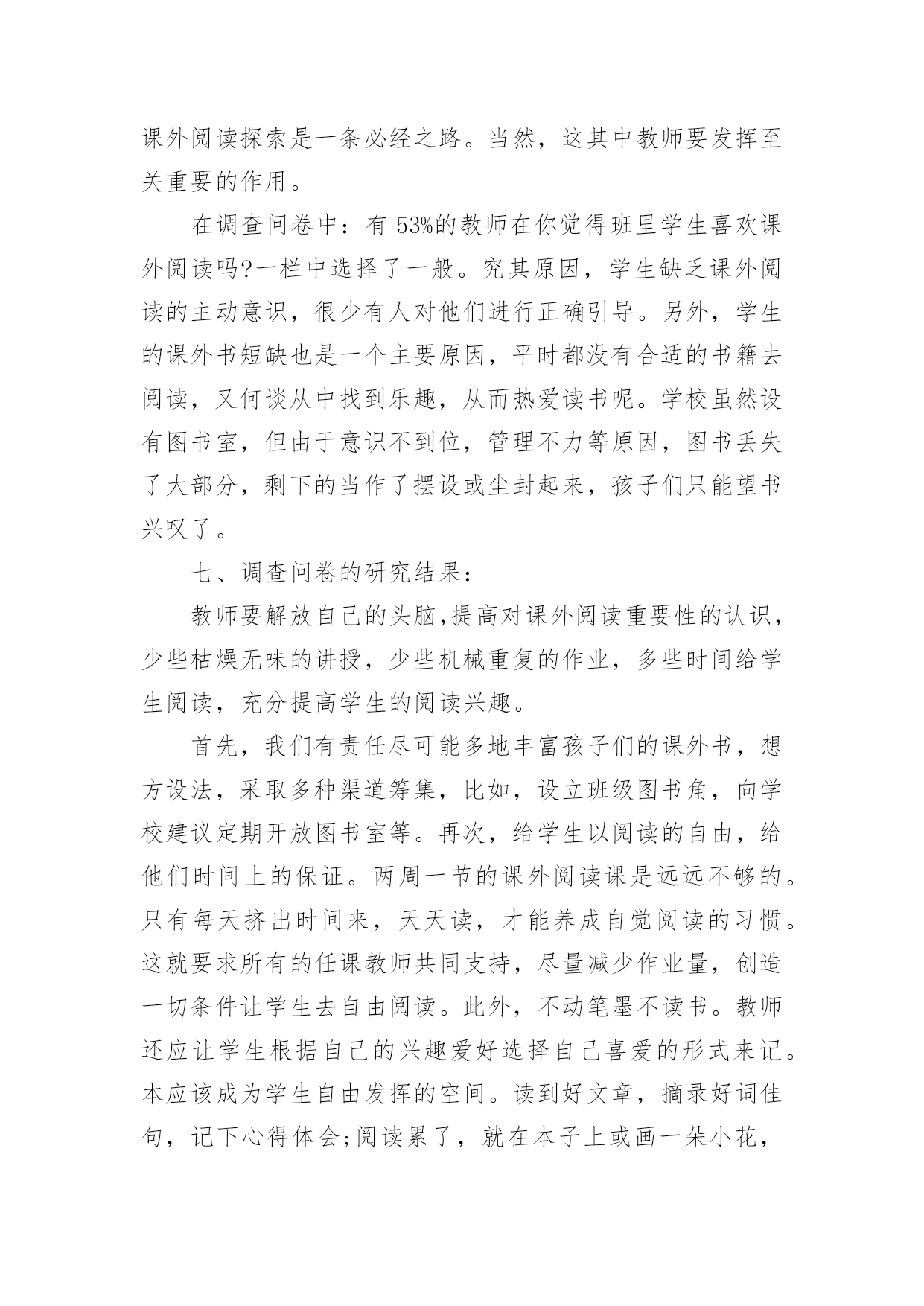 课外阅读探索是一条必经之路。当然，这其中教师要发挥至关重要的作用。

在调查问卷中：有 53%的教师在你觉得班里学生喜欢课外阅读吗?一栏中选择了一般。究其原因，学生缺乏课外阅读的主动意识，很少有人对他们进行正确引导。另外，学生的课外书短缺也是一个主要原因，平时都没有合适的书籍去阅读，又何谈从中找到乐趣，从而热爱读书呢。学校虽然设有图书室，但由于意识不到位，管理不力等原因，图书丢失了大部分，剩下的当作了摆设或尘封起来，孩子们只能望书兴叹了。

七、调查问卷的研究结果：

教师要解放自己的头脑,提高对课外阅读重要性的认识，少些枯燥无味的讲授，少些机械重复的作业，多些时间给学生阅读，充分提高学生的阅读兴趣。

首先，我们有责任尽可能多地丰富孩子们的课外书，想方设法，采取多种渠道筹集，比如，设立班级图书角，向学校建议定期开放图书室等。再次，给学生以阅读的自由，给他们时间上的保证。两周一节的课外阅读课是远远不够的。只有每天挤出时间来，天天读，才能养成自觉阅读的习惯。这就要求所有的任课教师共同支持，尽量减少作业量，创造一切条件让学生去自由阅读。此外，不动笔墨不读书。教师还应让学生根据自己的兴趣爱好选择自己喜爱的形式来记。本应该成为学生自由发挥的空间。读到好文章，摘录好词佳句，记下心得体会;阅读累了，就在本子上或画一朵小花，